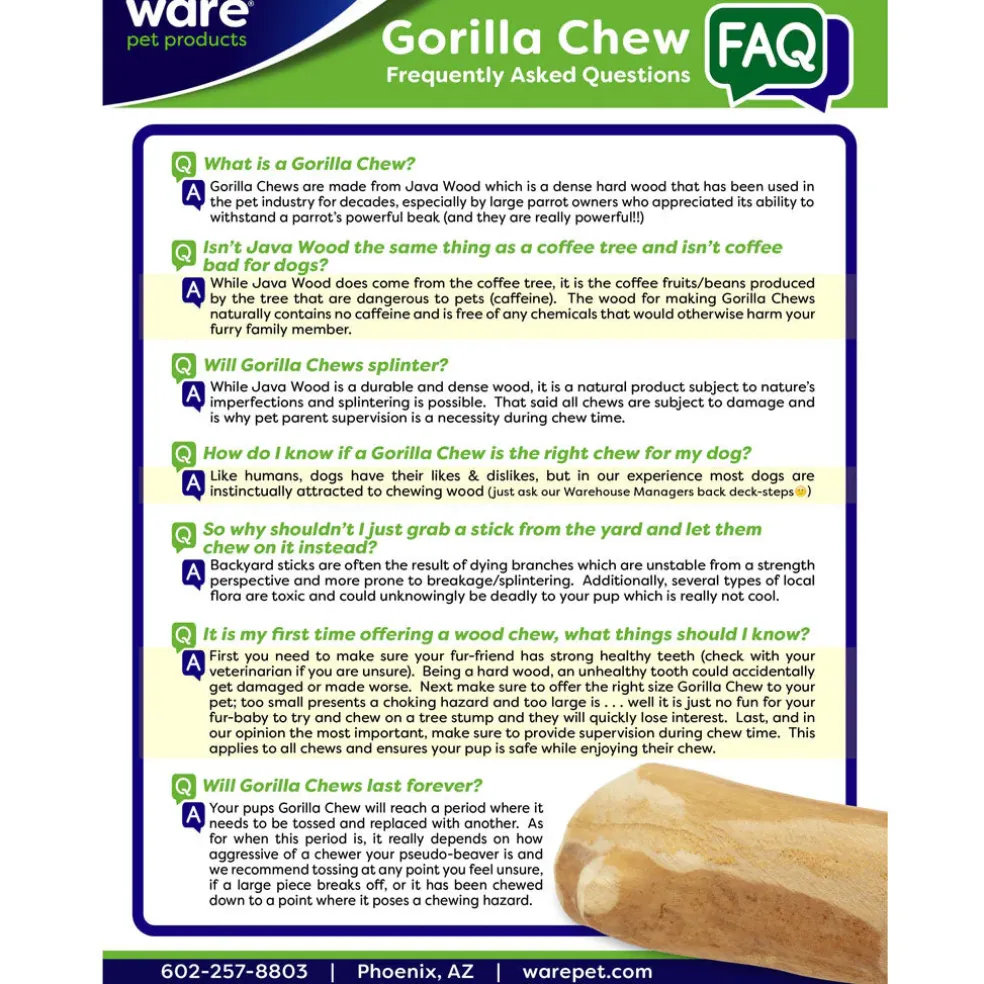 ware
pet products

Gorilla Chew
Frequently Asked Questions

FAQ

Q What is a Gorilla Chew?
A Gorilla Chews are made from Java Wood which is a dense hard wood that has been used in the pet industry for decades, especially by large parrot owners who appreciated its ability to withstand a parrot's powerful beak (and they are really powerful!!)

Q Isn't Java Wood the same thing as a coffee tree and isn't coffee bad for dogs?
A While Java Wood does come from the coffee tree, it is the coffee fruits/beans produced by the tree that are dangerous to pets (caffeine). The wood for making Gorilla Chews naturally contains no caffeine and is free of any chemicals that would otherwise harm your furry family member.

Q Will Gorilla Chews splinter?
A While Java Wood is a durable and dense wood, it is a natural product subject to nature's imperfections and splintering is possible. That said all chews are subject to damage and is why pet parent supervision is a necessity during chew time.

Q How do I know if a Gorilla Chew is the right chew for my dog?
A Like humans, dogs have their likes & dislikes, but in our experience most dogs are instinctually attracted to chewing wood (just ask our Warehouse Managers back deck-steps)

Q So why shouldn't I just grab a stick from the yard and let them chew on it instead?
A Backyard sticks are often the result of dying branches which are unstable from a strength perspective and more prone to breakage/splintering. Additionally, several types of local flora are toxic and could unknowingly be deadly to your pup which is really not cool.

Q It is my first time offering a wood chew, what things should I know?
A First you need to make sure your fur-friend has strong healthy teeth (check with your veterinarian if you are unsure). Being a hard wood, an unhealthy tooth could accidentally get damaged or made worse. Next make sure to offer the right size Gorilla Chew to your pet; too small presents a choking hazard and too large is . . . well it is just no fun for your fur-baby to try and chew on a tree stump and they will quickly lose interest. Last, and in our opinion the most important, make sure to provide supervision during chew time. This applies to all chews and ensures your pup is safe while enjoying their chew.

Q Will Gorilla Chews last forever?
A Your pups Gorilla Chew will reach a period where it needs to be tossed and replaced with another. As for when this period is, it really depends on how aggressive of a chewer your pseudo-beaver is and we recommend tossing at any point you feel unsure, if a large piece breaks off, or it has been chewed down to a point where it poses a chewing hazard.

602-257-8803 | Phoenix, AZ | warepet.com